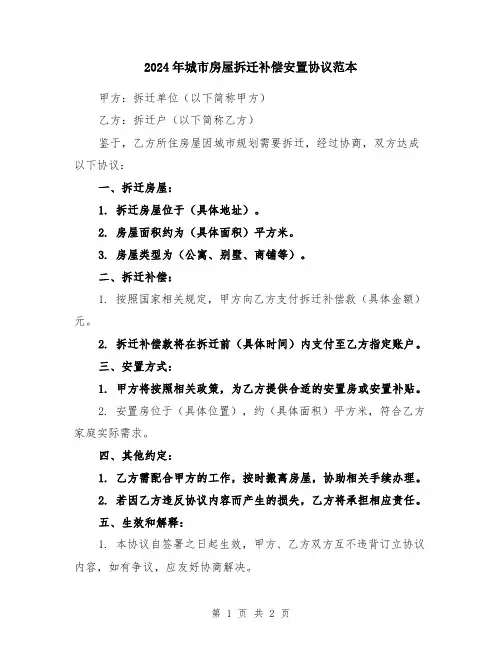 2024年城市房屋拆迁补偿安置协议范本

甲方：拆迁单位（以下简称甲方）

乙方：拆迁户（以下简称乙方）

鉴于，乙方所住房屋因城市规划需要拆迁，经过协商，双方达成以下协议：

一、拆迁房屋：

1. 拆迁房屋位于（具体地址）。

2. 房屋面积约为（具体面积）平方米。

3. 房屋类型为（公寓、别墅、商铺等）。

二、拆迁补偿：

1. 按照国家相关规定，甲方向乙方支付拆迁补偿款（具体金额）元。

2. 拆迁补偿款将在拆迁前（具体时间）内支付至乙方指定账户。

三、安置方式：

1. 甲方将按照相关政策，为乙方提供合适的安置房或安置补贴。

2. 安置房位于（具体位置），约（具体面积）平方米，符合乙方家庭实际需求。

四、其他约定：

1. 乙方需配合甲方的工作，按时搬离房屋，协助相关手续办理。

2. 若因乙方违反协议内容而产生的损失，乙方将承担相应责任。

五、生效和解释：

1. 本协议自签署之日起生效，甲方、乙方双方互不违背订立协议内容，如有争议，应友好协商解决。

第 1 页 共 2 页